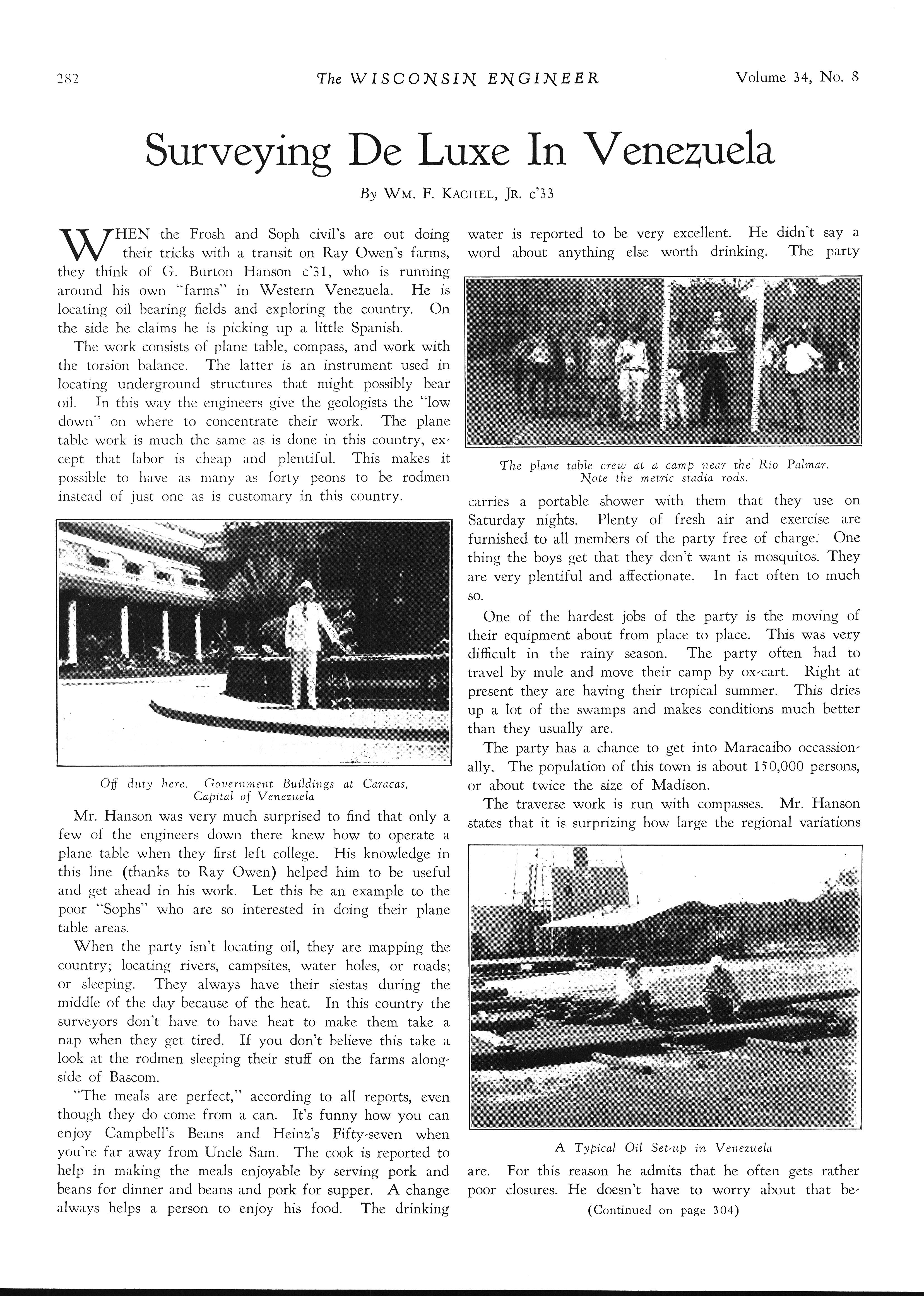 282 The WISCONSIN ENGINEER Volume 34, No. 8

Surveying De Luxe In Venezuela

By WM. F. KACHEL, JR. c'33

WHEN the Frosh and Soph civil's are out doing their tricks with a transit on Ray Owen's farms, they think of G. Burton Hanson c'31, who is running around his own "farms" in Western Venezuela. He is locating oil bearing fields and exploring the country. On the side he claims he is picking up a little Spanish.

The work consists of plane table, compass, and work with the torsion balance. The latter is an instrument used in locating underground structures that might possibly bear oil. In this way the engineers give the geologists the "low down" on where to concentrate their work. The plane table work is much the same as is done in this country, except that labor is cheap and plentiful. This makes it possible to have as many as forty peons to be rodmen instead of just one as is customary in this country.

Off duty here. Government Buildings at Caracas, Capital of Venezuela

Mr. Hanson was very much surprised to find that only a few of the engineers down there knew how to operate a plane table when they first left college. His knowledge in this line (thanks to Ray Owen) helped him to be useful and get ahead in his work. Let this be an example to the poor "Sophs" who are so interested in doing their plane table areas.

When the party isn't locating oil, they are mapping the country; locating rivers, campsites, water holes, or roads; or sleeping. They always have their siestas during the middle of the day because of the heat. In this country the surveyors don't have to have heat to make them take a nap when they get tired. If you don't believe this take a look at the rodmen sleeping their stuff on the farms alongside of Bascom.

"The meals are perfect," according to all reports, even though they do come from a can. It's funny how you can enjoy Campbell's Beans and Heinz's Fifty-seven when you're far away from Uncle Sam. The cook is reported to help in making the meals enjoyable by serving pork and beans for dinner and beans and pork for supper. A change always helps a person to enjoy his food. The drinking water is reported to be very excellent. He didn't say a word about anything else worth drinking. The party

The plane table crew at a camp near the Rio Palmar. Note the metric stadia rods.

carries a portable shower with them that they use on Saturday nights. Plenty of fresh air and exercise are furnished to all members of the party free of charge. One thing the boys get that they don't want is mosquitos. They are very plentiful and affectionate. In fact often to much so.

One of the hardest jobs of the party is the moving of their equipment about from place to place. This was very difficult in the rainy season. The party often had to travel by mule and move their camp by ox-cart. Right at present they are having their tropical summer. This dries up a lot of the swamps and makes conditions much better than they usually are.

The party has a chance to get into Maracaibo occassionally. The population of this town is about 150,000 persons, or about twice the size of Madison.

The traverse work is run with compasses. Mr. Hanson states that it is surprizing how large the regional variations

A Typical Oil Set-up in Venezuela

are. For this reason he admits that he often gets rather poor closures. He doesn't have to worry about that be-

(Continued on page 304)